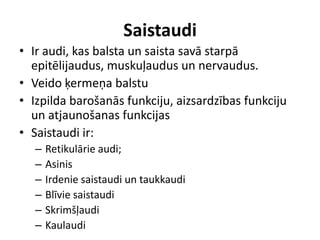 Saistaudi

• Ir audi, kas balsta un saista savā starpā epitēlijaudus, muskuļaudus un nervaudus.
• Veido ķermeņa balstu
• Izpilda barošanās funkciju, aizsardzības funkciju un atjaunošanas funkcijas
• Saistaudi ir:
– Retikulārie audi;
– Asinis
– Irdenie saistaudi un taukkaudi
– Blīvie saistaudi
– Skrimšļaudi
– Kaulaudi